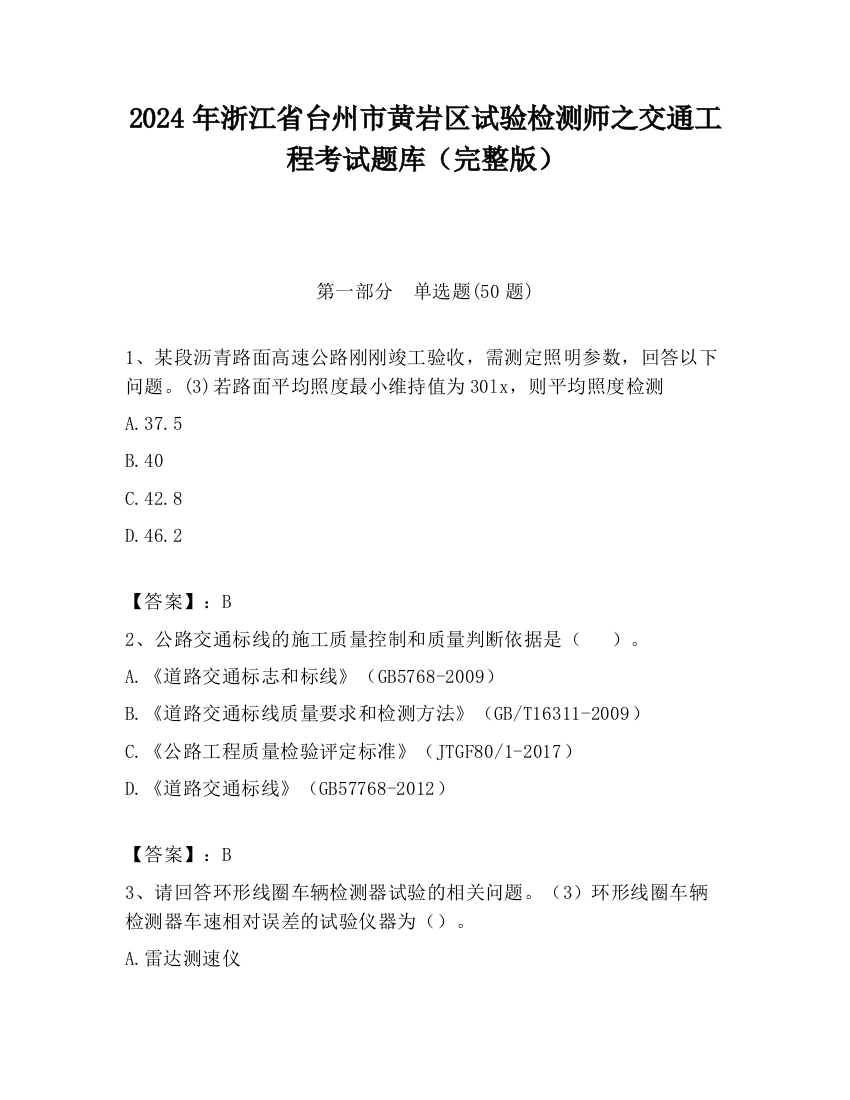 2024 年浙江省台州市黄岩区试验检测师之交通工程考试题库（完整版）

第一部分　单选题(50 题)

1、某段沥青路面高速公路刚刚竣工验收，需测定照明参数，回答以下问题。(3)若路面平均照度最小维持值为 30lx，则平均照度检测

A.37.5

B.40

C.42.8

D.46.2

【答案】：B

2、公路交通标线的施工质量控制和质量判断依据是（　　）。

A.《道路交通标志和标线》（GB5768-2009）

B.《道路交通标线质量要求和检测方法》（GB/T16311-2009）

C.《公路工程质量检验评定标准》（JTGF80/1-2017）

D.《道路交通标线》（GB57768-2012）

【答案】：B

3、请回答环形线圈车辆检测器试验的相关问题。（3）环形线圈车辆检测器车速相对误差的试验仪器为（）。

A.雷达测速仪